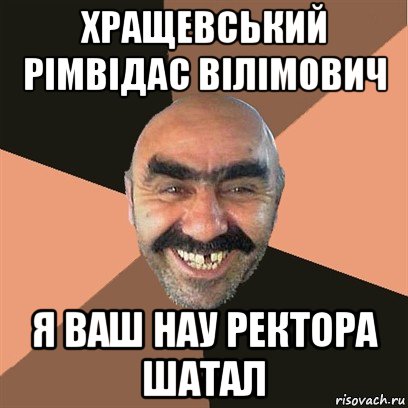 ХРАЩЕВСЬКИЙ РІМВІДАС ВІЛІМОВИЧ

Я ВАШ НАУ РЕКТОРА ШАТАЛ

risovach.ru